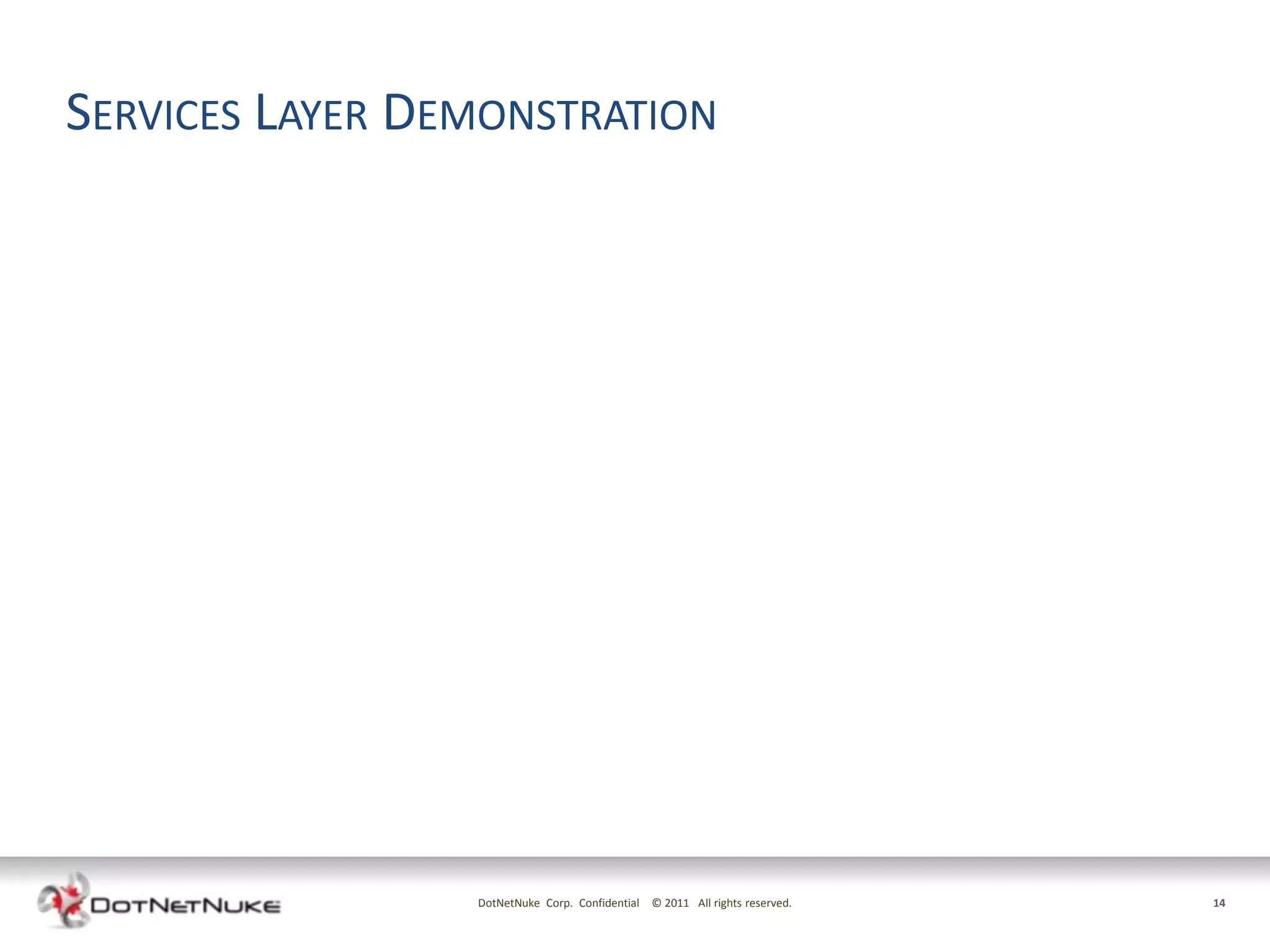 SERVICES LAYER DEMONSTRATION

DOTNETNUKE

DotNetNuke Corp. Confidential © 2011 All rights reserved.

14